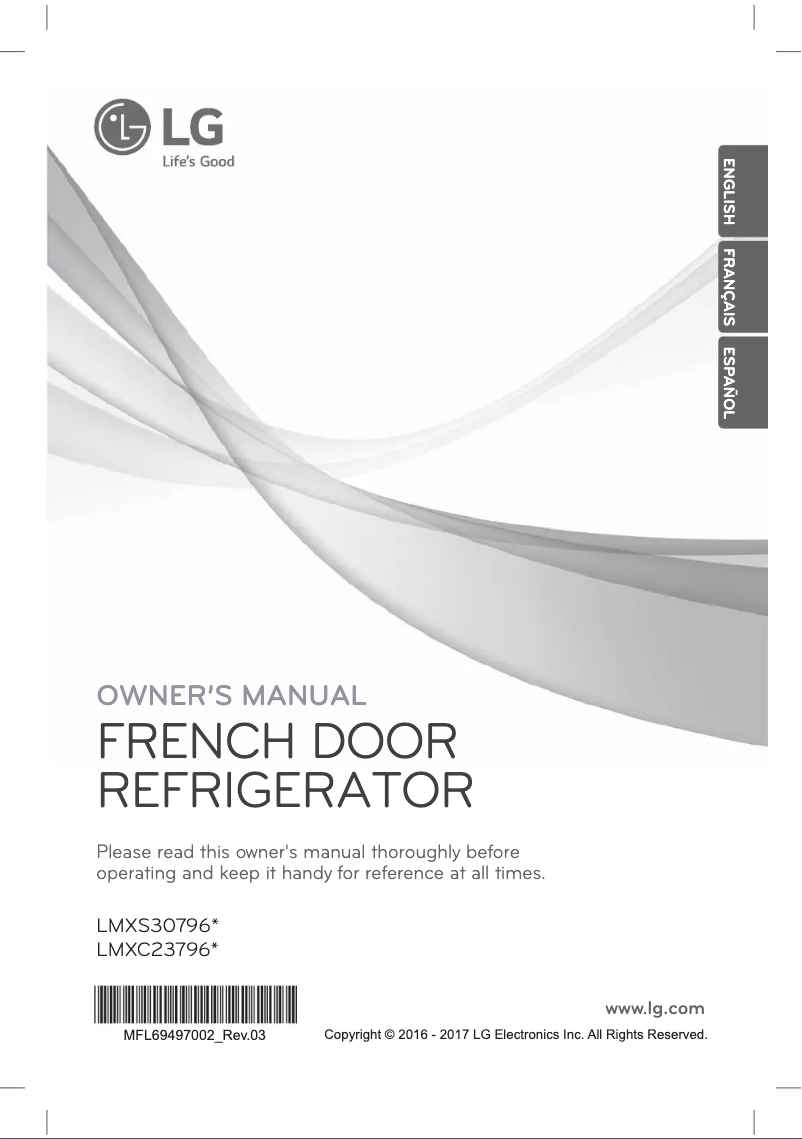 LG
Life's Good

ENGLISH
FRANÇAIS
ESPAÑOL

OWNER'S MANUAL

FRENCH DOOR REFRIGERATOR

Please read this owner's manual thoroughly before operating and keep it handy for reference at all times.

LMXS30796*
LMXC23796*

MFL69497002_Rev.03

www.lg.com

Copyright © 2016 - 2017 LG Electronics Inc. All Rights Reserved.